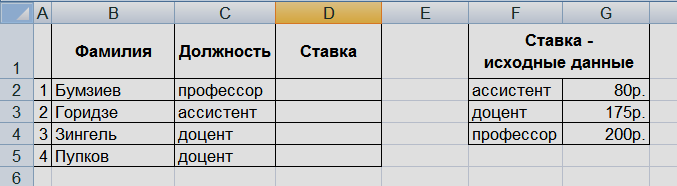 |  | A | B | C | D | E | F | G |
|---|---|---|---|---|---|---|---|
| 1 |  | Фамилия | Должность | Ставка |  | Ставка - исходные данные |  |
| 2 | 1 | Бумзиев | профессор |  |  | ассистент | 80р. |
| 3 | 2 | Горидзе | ассистент |  |  | доцент | 175р. |
| 4 | 3 | Зингель | доцент |  |  | профессор | 200р. |
| 5 | 4 | Пупков | доцент |  |  |  |  |
| 6 |  |  |  |  |  |  |  |